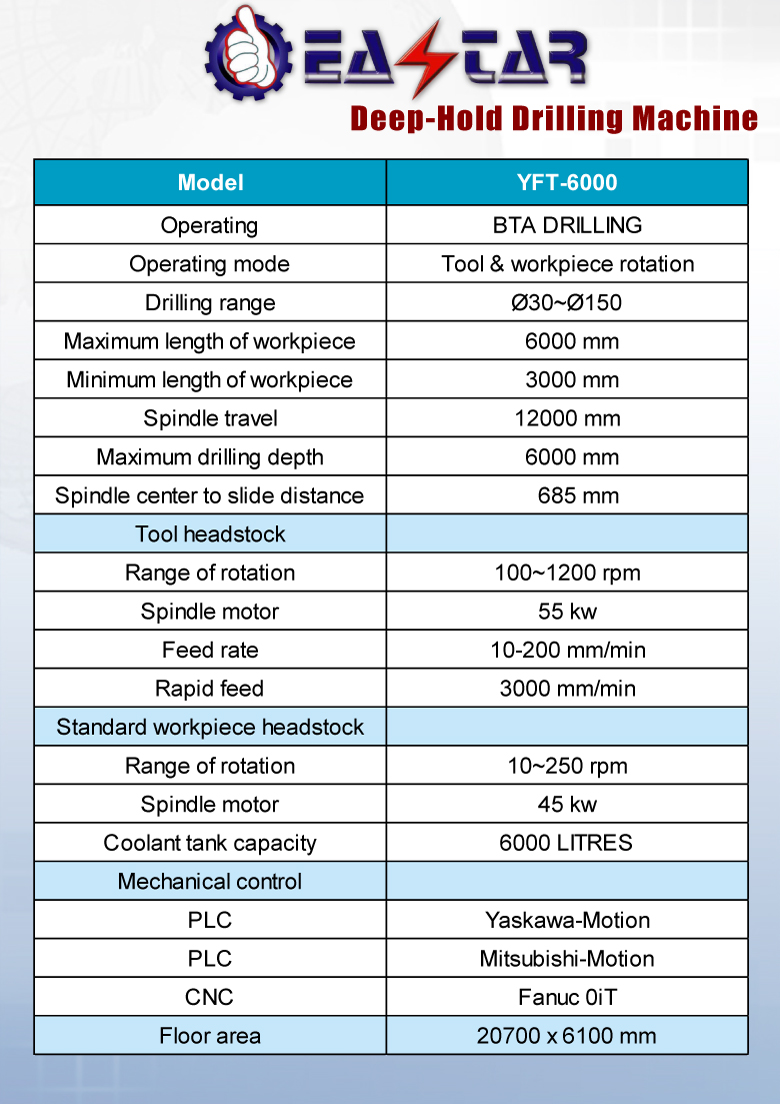 EASTAR

Deep-Hold Drilling Machine

| Model | YFT-6000 |
|---|---|
| Operating | BTA DRILLING |
| Operating mode | Tool & workpiece rotation |
| Drilling range | Ø30~Ø150 |
| Maximum length of workpiece | 6000 mm |
| Minimum length of workpiece | 3000 mm |
| Spindle travel | 12000 mm |
| Maximum drilling depth | 6000 mm |
| Spindle center to slide distance | 685 mm |
| Tool headstock | |
| Range of rotation | 100~1200 rpm |
| Spindle motor | 55 kw |
| Feed rate | 10-200 mm/min |
| Rapid feed | 3000 mm/min |
| Standard workpiece headstock | |
| Range of rotation | 10~250 rpm |
| Spindle motor | 45 kw |
| Coolant tank capacity | 6000 LITRES |
| Mechanical control | |
| PLC | Yaskawa-Motion |
| PLC | Mitsubishi-Motion |
| CNC | Fanuc 0iT |
| Floor area | 20700 x 6100 mm |